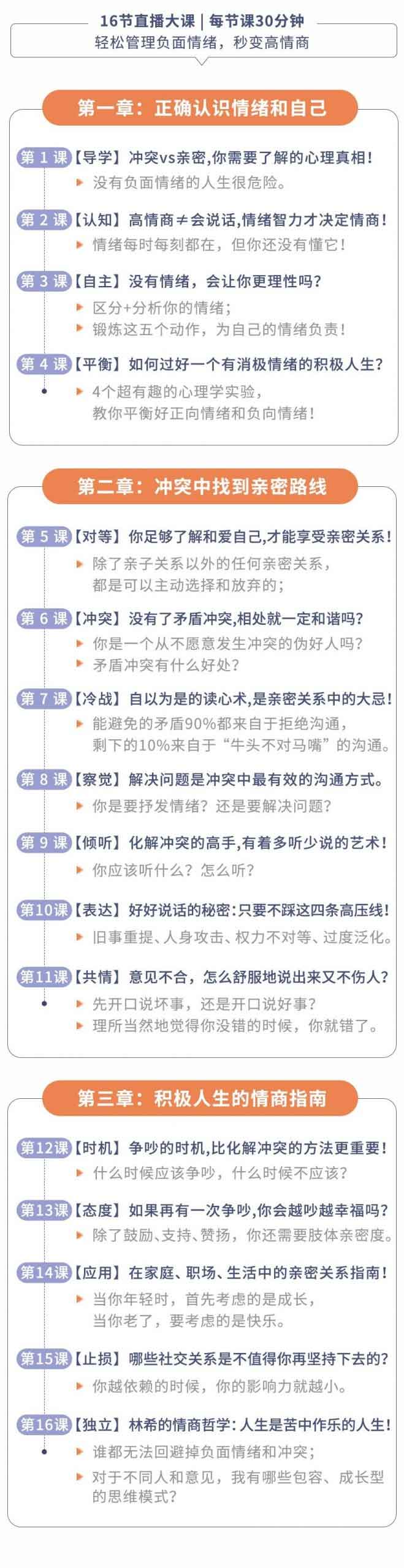 16节直播大课 | 每节课30分钟
轻松管理负面情绪，秒变高情商

第一章：正确认识情绪和自己

第 1 课【导学】冲突vs亲密，你需要了解的心理真相！
没有负面情绪的人生很危险。

第 2 课【认知】高情商≠会说话，情绪智力才决定情商！
情绪每时每刻都在，但你还没有懂它！

第 3 课【自主】没有情绪，会让你更理性吗？
区分+分析你的情绪；
锻炼这五个动作，为自己的情绪负责！

第 4 课【平衡】如何过好一个有消极情绪的积极人生？
4个超有趣的心理学实验，教你平衡好正向情绪和负向情绪！

第二章：冲突中找到亲密路线

第 5 课【对等】你足够了解和爱自己，才能享受亲密关系！
除了亲子关系以外的任何亲密关系，都是可以主动选择和放弃的；

第 6 课【冲突】没有了矛盾冲突，相处就一定和谐吗？
你是一个从不愿意发生冲突的伪好人吗？
矛盾冲突有什么好处？

第 7 课【冷战】自以为是的读心术，是亲密关系中的大忌！
能避免的矛盾90%都来自于拒绝沟通，剩下的10%来自于“牛头不对马嘴”的沟通。

第 8 课【察觉】解决问题是冲突中最有效的沟通方式。
你是要抒发情绪？还是要解决问题？

第 9 课【倾听】化解冲突的高手，有着多听少说的艺术！
你应该听什么？怎么听？

第10课【表达】好好说话的秘密：只要不踩这四条高压线！
旧事重提、人身攻击、权力不对等、过度泛化。

第11课【共情】意见不合，怎么舒服地说出来又不伤人？
先开口说坏事，还是开口说好事？
理所当然地觉得你没错的时候，你就错了。

第三章：积极人生的情商指南

第12课【时机】争吵的时机，比化解冲突的方法更重要！
什么时候应该争吵，什么时候不应该？

第13课【态度】如果再有一次争吵，你会越吵越幸福吗？
除了鼓励、支持、赞扬，你还需要肢体亲密度。

第14课【应用】在家庭、职场、生活中的亲密关系指南！
当你年轻时，首先考虑的是成长，当你老了，要考虑的是快乐。

第15课【止损】哪些社交关系是不值得你再坚持下去的？
你越依赖的时候，你的影响力就越小。

第16课【独立】林希的情商哲学：人生是苦中作乐的人生！
谁都无法回避掉负面情绪和冲突；
对于不同人和意见，我有哪些包容、成长型的思维模式？